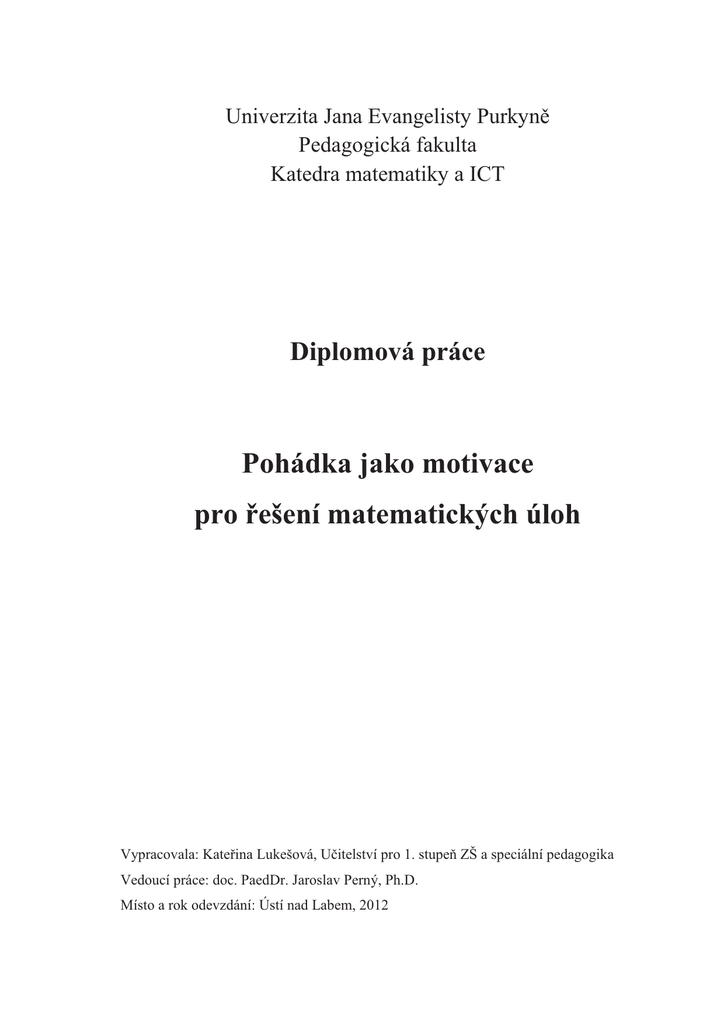 Univerzita Jana Evangelisty Purkyně
Pedagogická fakulta
Katedra matematiky a ICT

Diplomová práce

Pohádka jako motivace
pro řešení matematických úloh

Vypracovala: Kateřina Lukešová, Učitelství pro 1. stupeň ZŠ a speciální pedagogika
Vedoucí práce: doc. PaedDr. Jaroslav Perný, Ph.D.
Místo a rok odevzdání: Ústí nad Labem, 2012